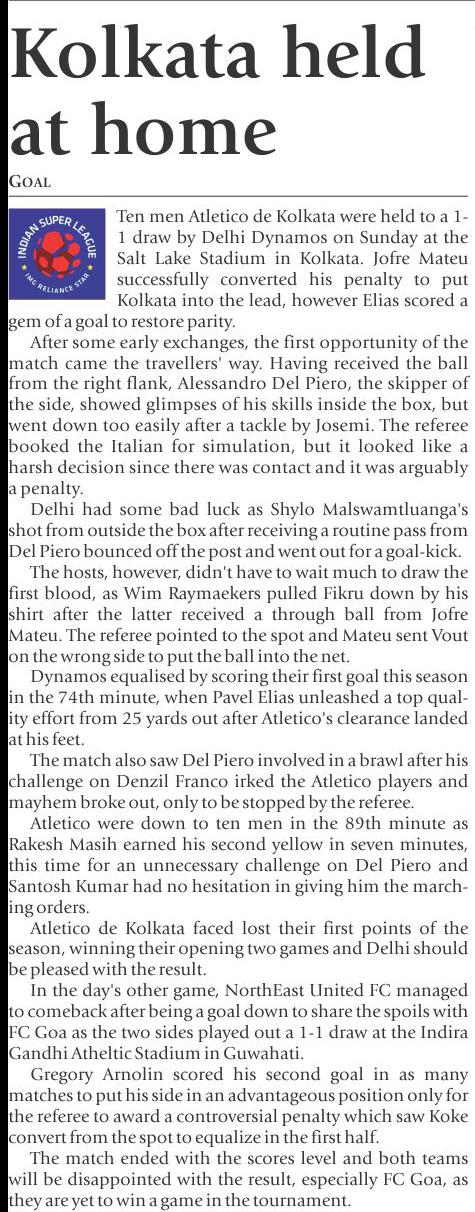 Kolkata held at home

GOAL

INDIAN SUPER LEAGUE
IMG RELIANCE STAR

Ten men Atletico de Kolkata were held to a 1-1 draw by Delhi Dynamos on Sunday at the Salt Lake Stadium in Kolkata. Jofre Mateu successfully converted his penalty to put Kolkata into the lead, however Elias scored a gem of a goal to restore parity.

After some early exchanges, the first opportunity of the match came the travellers' way. Having received the ball from the right flank, Alessandro Del Piero, the skipper of the side, showed glimpses of his skills inside the box, but went down too easily after a tackle by Josemi. The referee booked the Italian for simulation, but it looked like a harsh decision since there was contact and it was arguably a penalty.

Delhi had some bad luck as Shylo Malswamtluanga's shot from outside the box after receiving a routine pass from Del Piero bounced off the post and went out for a goal-kick.

The hosts, however, didn't have to wait much to draw the first blood, as Wim Raymaekers pulled Fikru down by his shirt after the latter received a through ball from Jofre Mateu. The referee pointed to the spot and Mateu sent Vout on the wrong side to put the ball into the net.

Dynamos equalised by scoring their first goal this season in the 74th minute, when Pavel Elias unleashed a top quality effort from 25 yards out after Atletico's clearance landed at his feet.

The match also saw Del Piero involved in a brawl after his challenge on Denzil Franco irked the Atletico players and mayhem broke out, only to be stopped by the referee.

Atletico were down to ten men in the 89th minute as Rakesh Masih earned his second yellow in seven minutes, this time for an unnecessary challenge on Del Piero and Santosh Kumar had no hesitation in giving him the marching orders.

Atletico de Kolkata faced lost their first points of the season, winning their opening two games and Delhi should be pleased with the result.

In the day's other game, NorthEast United FC managed to comeback after being a goal down to share the spoils with FC Goa as the two sides played out a 1-1 draw at the Indira Gandhi Atheltic Stadium in Guwahati.

Gregory Arnolin scored his second goal in as many matches to put his side in an advantageous position only for the referee to award a controversial penalty which saw Koke convert from the spot to equalize in the first half.

The match ended with the scores level and both teams will be disappointed with the result, especially FC Goa, as they are yet to win a game in the tournament.